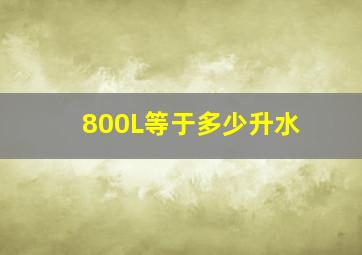 800L等于多少升水